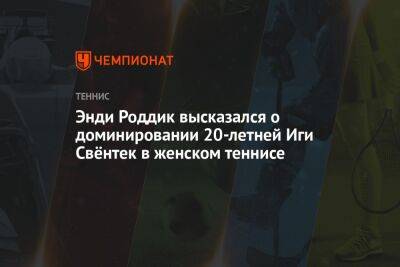 ЧЕМПИОНАТ

ТЕННИС

Энди Роддик высказался о доминировании 20-летней Иги Свёнтек в женском теннисе